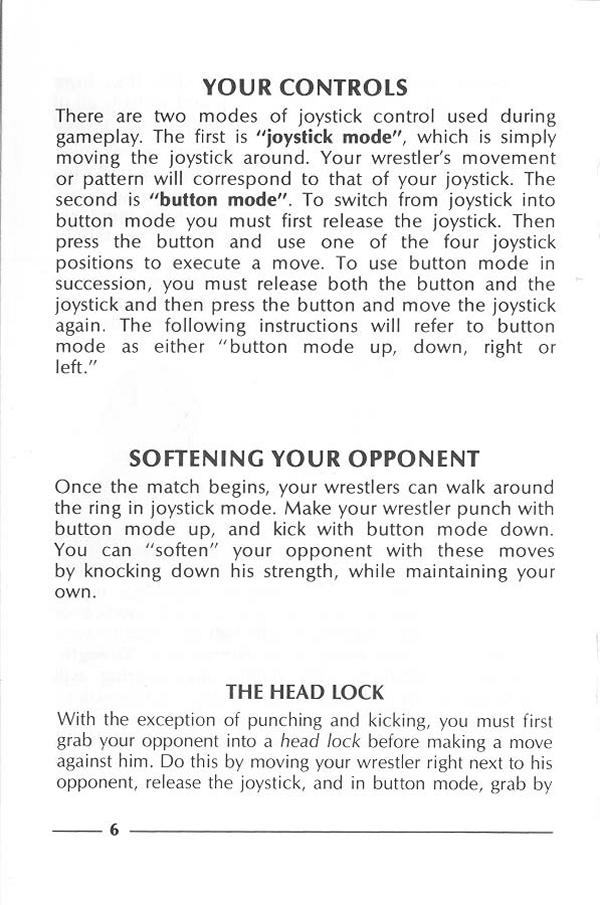 YOUR CONTROLS

There are two modes of joystick control used during gameplay. The first is "joystick mode", which is simply moving the joystick around. Your wrestler's movement or pattern will correspond to that of your joystick. The second is "button mode". To switch from joystick into button mode you must first release the joystick. Then press the button and use one of the four joystick positions to execute a move. To use button mode in succession, you must release both the button and the joystick and then press the button and move the joystick again. The following instructions will refer to button mode as either "button mode up, down, right or left."

SOFTENING YOUR OPPONENT

Once the match begins, your wrestlers can walk around the ring in joystick mode. Make your wrestler punch with button mode up, and kick with button mode down. You can "soften" your opponent with these moves by knocking down his strength, while maintaining your own.

THE HEAD LOCK

With the exception of punching and kicking, you must first grab your opponent into a head lock before making a move against him. Do this by moving your wrestler right next to his opponent, release the joystick, and in button mode, grab by

6